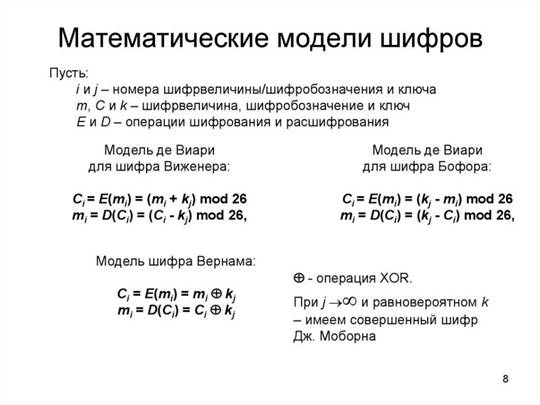 Математические модели шифров

Пусть:
$i$ и $j$ – номера шифрвеличины/шифробозначения и ключа
$m$, $C$ и $k$ – шифрвеличина, шифробозначение и ключ
$E$ и $D$ – операции шифрования и расшифрования

Модель де Виари для шифра Виженера:

$C_i = E(m_i) = (m_i + k_j) \bmod 26$
$m_i = D(C_i) = (C_i - k_j) \bmod 26,$

Модель де Виари для шифра Бофора:

$C_i = E(m_i) = (k_j - m_i) \bmod 26$
$m_i = D(C_i) = (k_j - C_i) \bmod 26,$

Модель шифра Вернама:

$C_i = E(m_i) = m_i \oplus k_j$
$m_i = D(C_i) = C_i \oplus k_j$

$\oplus$ - операция XOR.

При $j \to \infty$ и равновероятном $k$ – имеем совершенный шифр Дж. Моборна

8